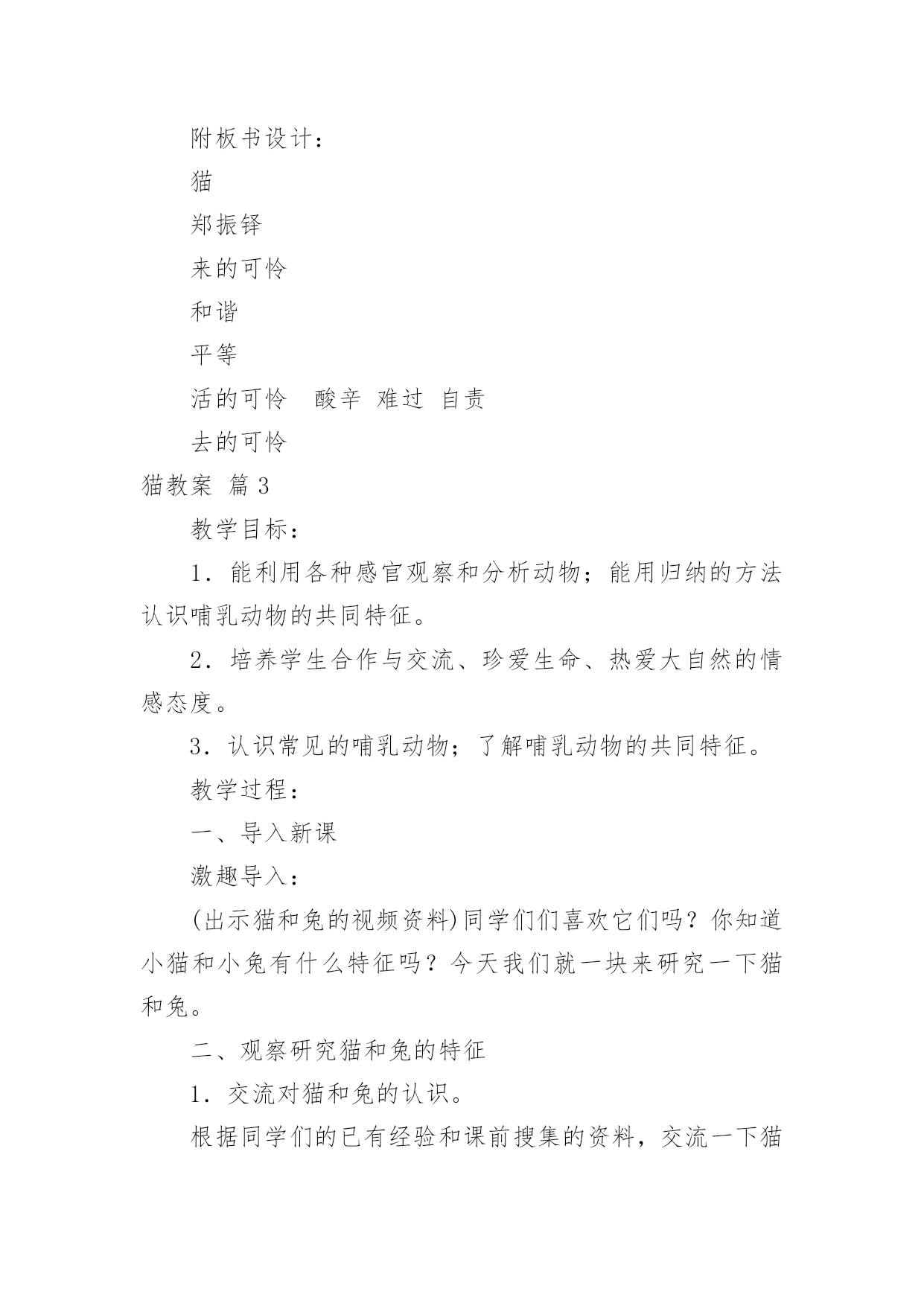 附板书设计：

猫

郑振铎

来的可怜

和谐

平等

活的可怜　酸辛　难过　自责

去的可怜

猫教案 篇3

教学目标：

1．能利用各种感官观察和分析动物；能用归纳的方法认识哺乳动物的共同特征。

2．培养学生合作与交流、珍爱生命、热爱大自然的情感态度。

3．认识常见的哺乳动物；了解哺乳动物的共同特征。

教学过程：

一、导入新课

激趣导入：

(出示猫和兔的视频资料)同学们们喜欢它们吗？你知道小猫和小兔有什么特征吗？今天我们就一块来研究一下猫和兔。

二、观察研究猫和兔的特征

1．交流对猫和兔的认识。

根据同学们的已有经验和课前搜集的资料，交流一下猫